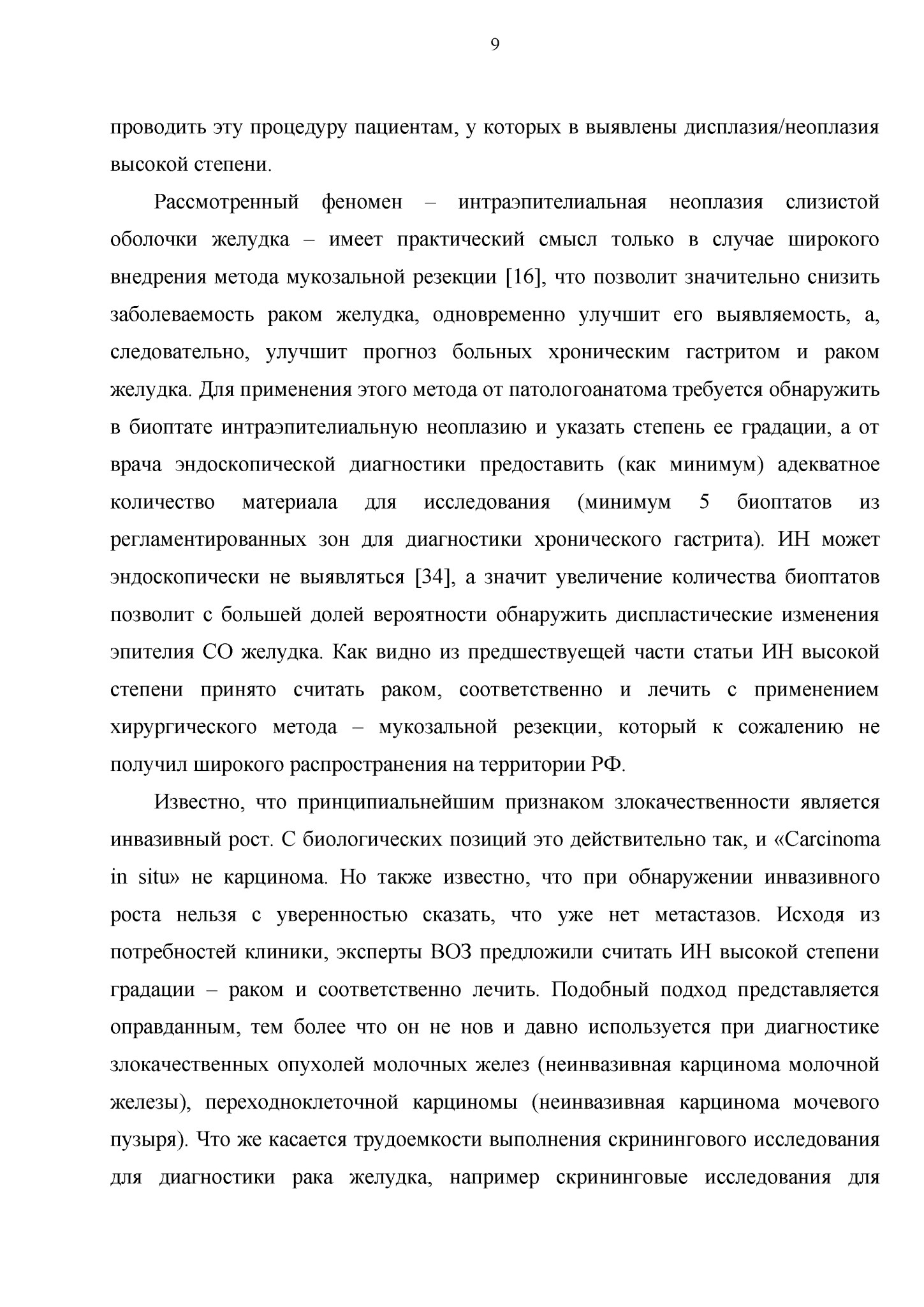 9

проводить эту процедуру пациентам, у которых в выявлены дисплазия/неоплазия высокой степени.

Рассмотренный феномен – интраэпителиальная неоплазия слизистой оболочки желудка – имеет практический смысл только в случае широкого внедрения метода мукозальной резекции [16], что позволит значительно снизить заболеваемость раком желудка, одновременно улучшит его выявляемость, а, следовательно, улучшит прогноз больных хроническим гастритом и раком желудка. Для применения этого метода от патологоанатома требуется обнаружить в биоптате интраэпителиальную неоплазию и указать степень ее градации, а от врача эндоскопической диагностики предоставить (как минимум) адекватное количество материала для исследования (минимум 5 биоптатов из регламентированных зон для диагностики хронического гастрита). ИН может эндоскопически не выявляться [34], а значит увеличение количества биоптатов позволит с большей долей вероятности обнаружить диспластические изменения эпителия СО желудка. Как видно из предшествуещей части статьи ИН высокой степени принято считать раком, соответственно и лечить с применением хирургического метода – мукозальной резекции, который к сожалению не получил широкого распространения на территории РФ.

Известно, что принципиальнейшим признаком злокачественности является инвазивный рост. С биологических позиций это действительно так, и «Carcinoma in situ» не карцинома. Но также известно, что при обнаружении инвазивного роста нельзя с уверенностью сказать, что уже нет метастазов. Исходя из потребностей клиники, эксперты ВОЗ предложили считать ИН высокой степени градации – раком и соответственно лечить. Подобный подход представляется оправданным, тем более что он не нов и давно используется при диагностике злокачественных опухолей молочных желез (неинвазивная карцинома молочной железы), переходноклеточной карциномы (неинвазивная карцинома мочевого пузыря). Что же касается трудоемкости выполнения скринингового исследования для диагностики рака желудка, например скрининговые исследования для